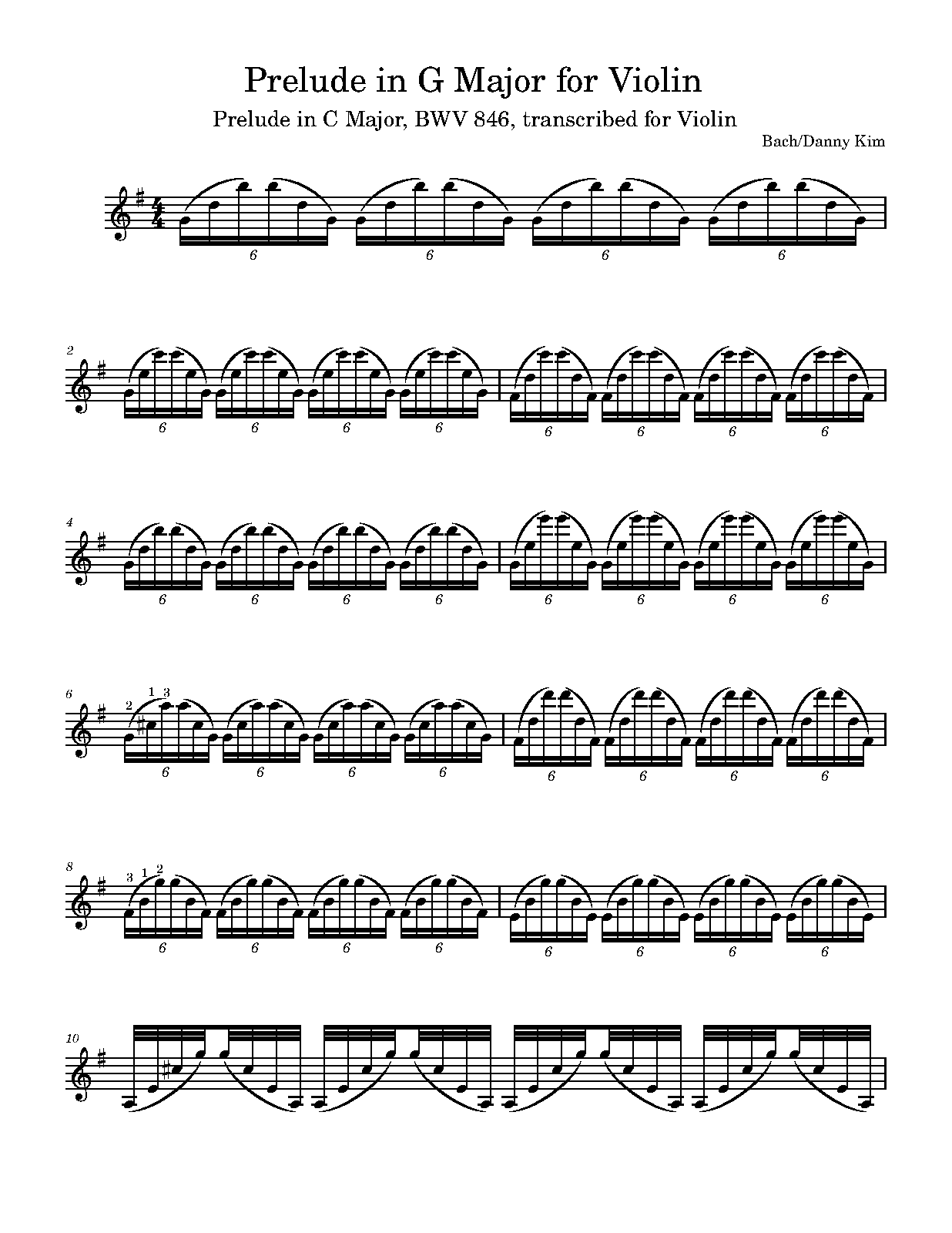 Prelude in G Major for Violin

Prelude in C Major, BWV 846, transcribed for Violin

Bach/Danny Kim

6 6 6 6

2

6 6 6 6 6 6 6 6

4

6 6 6 6 6 6 6 6

6

2 1 3

6 6 6 6 6 6 6 6

8

3 1 2

6 6 6 6 6 6 6 6

10